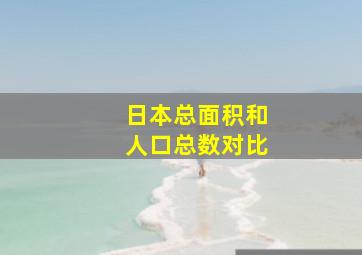 日本总面积和
人口总数对比